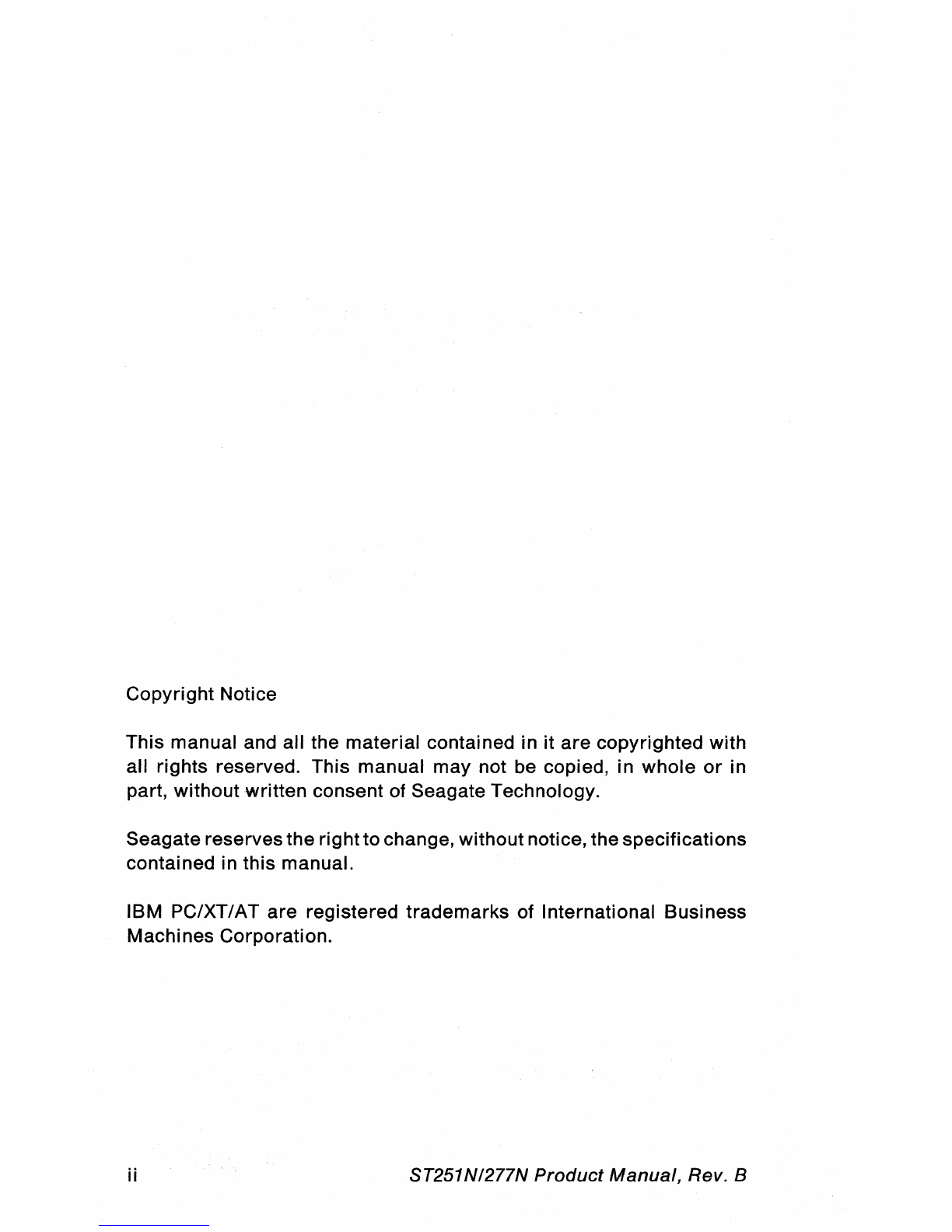 Copyright Notice

This manual and all the material contained in it are copyrighted with all rights reserved. This manual may not be copied, in whole or in part, without written consent of Seagate Technology.

Seagate reserves the right to change, without notice, the specifications contained in this manual.

IBM PC/XT/AT are registered trademarks of International Business Machines Corporation.

ii

ST251N/277N Product Manual, Rev. B